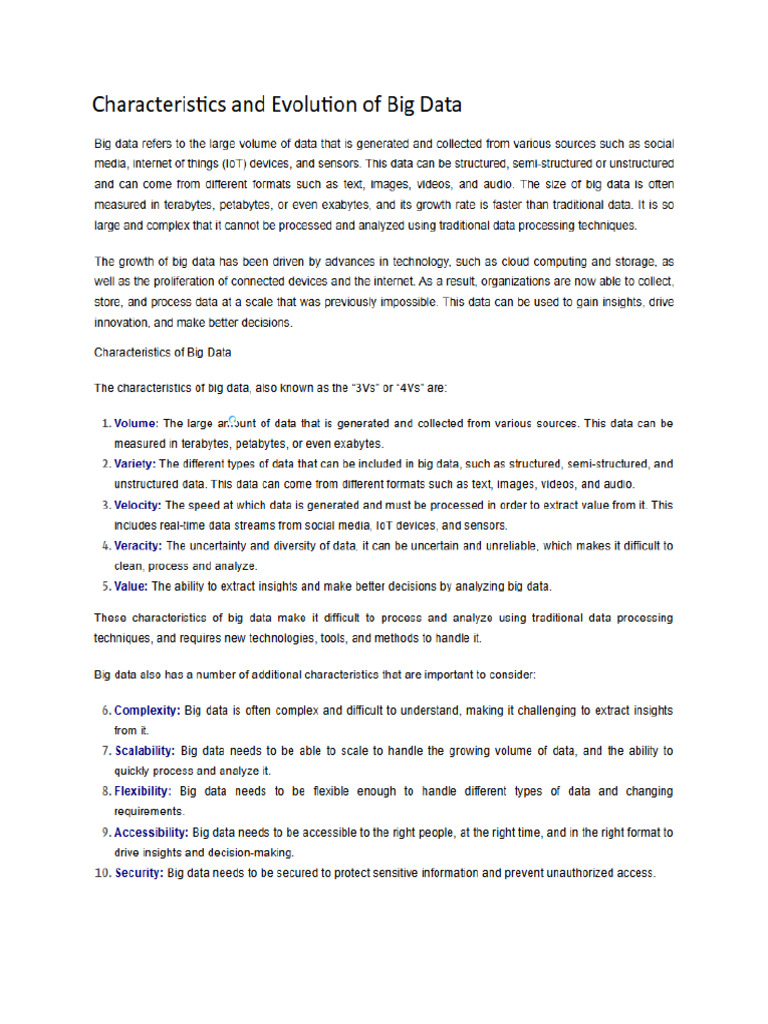 Characteristics and Evolution of Big Data

Big data refers to the large volume of data that is generated and collected from various sources such as social media, internet of things (IoT) devices, and sensors. This data can be structured, semi-structured or unstructured and can come from different formats such as text, images, videos, and audio. The size of big data is often measured in terabytes, petabytes, or even exabytes, and its growth rate is faster than traditional data. It is so large and complex that it cannot be processed and analyzed using traditional data processing techniques.

The growth of big data has been driven by advances in technology, such as cloud computing and storage, as well as the proliferation of connected devices and the internet. As a result, organizations are now able to collect, store, and process data at a scale that was previously impossible. This data can be used to gain insights, drive innovation, and make better decisions.

Characteristics of Big Data

The characteristics of big data, also known as the "3Vs" or "4Vs" are:

1. Volume: The large amount of data that is generated and collected from various sources. This data can be measured in terabytes, petabytes, or even exabytes.
2. Variety: The different types of data that can be included in big data, such as structured, semi-structured, and unstructured data. This data can come from different formats such as text, images, videos, and audio.
3. Velocity: The speed at which data is generated and must be processed in order to extract value from it. This includes real-time data streams from social media, IoT devices, and sensors.
4. Veracity: The uncertainty and diversity of data, it can be uncertain and unreliable, which makes it difficult to clean, process and analyze.
5. Value: The ability to extract insights and make better decisions by analyzing big data.

These characteristics of big data make it difficult to process and analyze using traditional data processing techniques, and requires new technologies, tools, and methods to handle it.

Big data also has a number of additional characteristics that are important to consider:

6. Complexity: Big data is often complex and difficult to understand, making it challenging to extract insights from it.
7. Scalability: Big data needs to be able to scale to handle the growing volume of data, and the ability to quickly process and analyze it.
8. Flexibility: Big data needs to be flexible enough to handle different types of data and changing requirements.
9. Accessibility: Big data needs to be accessible to the right people, at the right time, and in the right format to drive insights and decision-making.
10. Security: Big data needs to be secured to protect sensitive information and prevent unauthorized access.